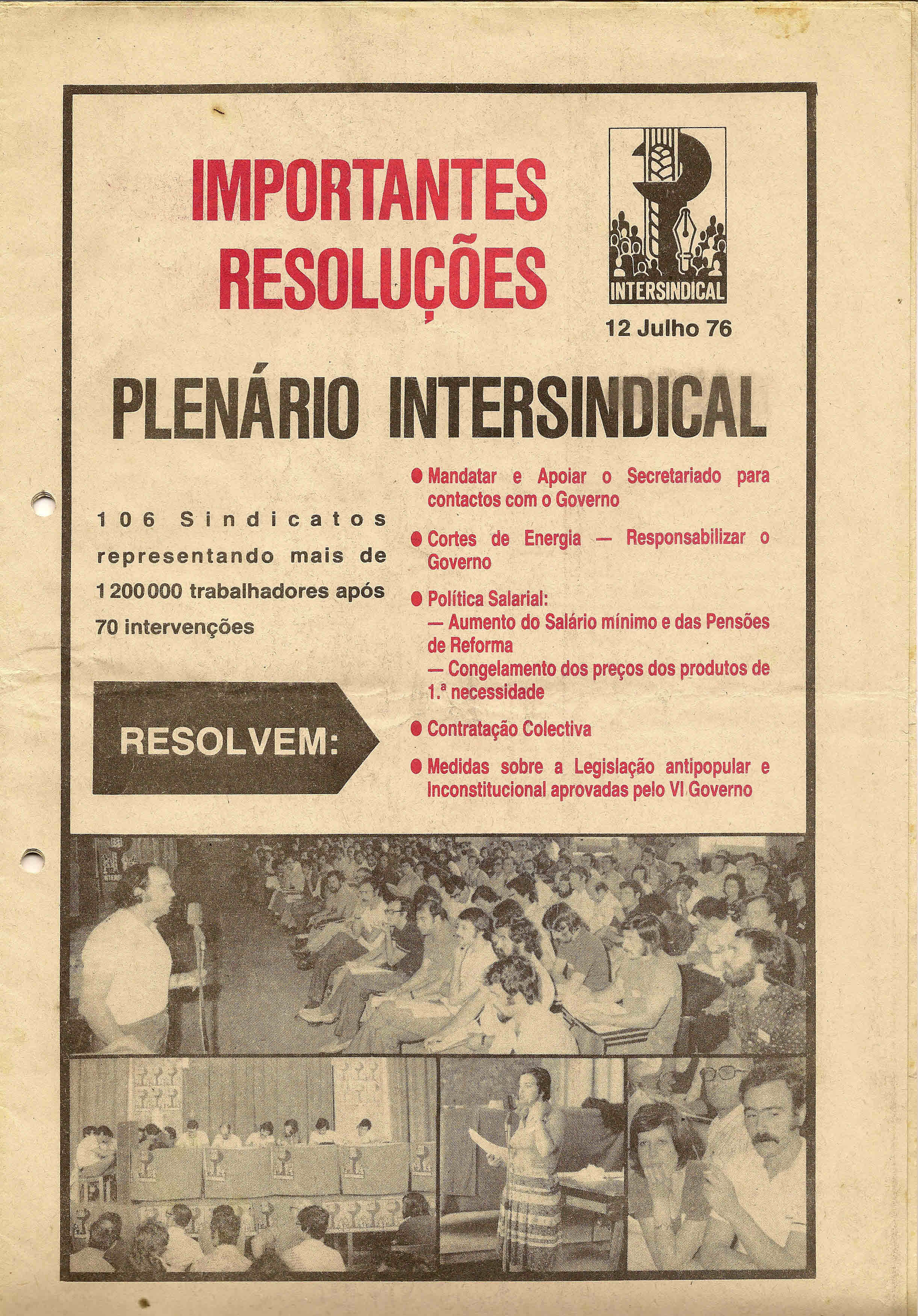 IMPORTANTES RESOLUÇÕES

INTERSINDICAL

12 Julho 76

PLENÁRIO INTERSINDICAL

106 Sindicatos representando mais de 1 200 000 trabalhadores após 70 intervenções

RESOLVEM:

● Mandatar e Apoiar o Secretariado para contactos com o Governo

● Cortes de Energia — Responsabilizar o Governo

● Política Salarial:
— Aumento do Salário mínimo e das Pensões de Reforma
— Congelamento dos preços dos produtos de 1.ª necessidade

● Contratação Colectiva

● Medidas sobre a Legislação antipopular e Inconstitucional aprovadas pelo VI Governo